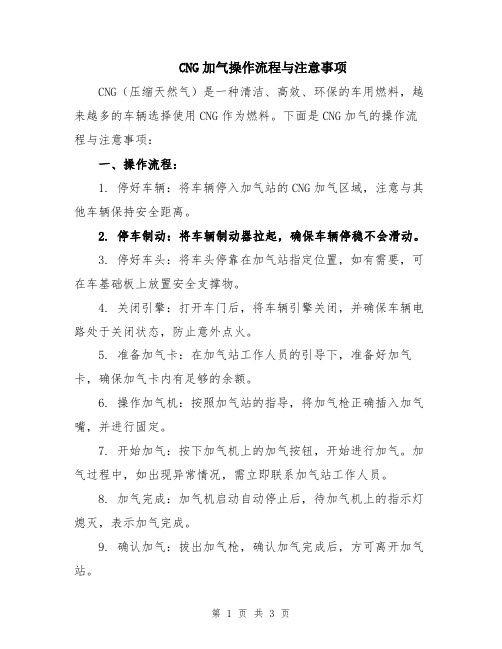 CNG加气操作流程与注意事项

CNG（压缩天然气）是一种清洁、高效、环保的车用燃料，越来越多的车辆选择使用CNG作为燃料。下面是CNG加气的操作流程与注意事项：

一、操作流程：

1. 停好车辆：将车辆停入加气站的CNG加气区域，注意与其他车辆保持安全距离。

2. 停车制动：将车辆制动器拉起，确保车辆停稳不会滑动。

3. 停好车头：将车头停靠在加气站指定位置，如有需要，可在车基础板上放置安全支撑物。

4. 关闭引擎：打开车门后，将车辆引擎关闭，并确保车辆电路处于关闭状态，防止意外点火。

5. 准备加气卡：在加气站工作人员的引导下，准备好加气卡，确保加气卡内有足够的余额。

6. 操作加气机：按照加气站的指导，将加气枪正确插入加气嘴，并进行固定。

7. 开始加气：按下加气机上的加气按钮，开始进行加气。加气过程中，如出现异常情况，需立即联系加气站工作人员。

8. 加气完成：加气机启动自动停止后，待加气机上的指示灯熄灭，表示加气完成。

9. 确认加气：拔出加气枪，确认加气完成后，方可离开加气站。

第 1 页 共 3 页